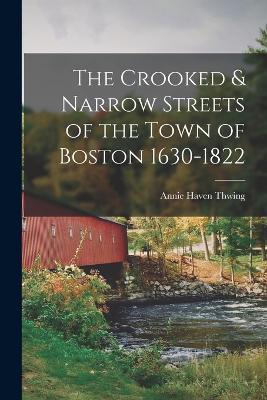 The Crooked & Narrow Streets of the Town of Boston 1630-1822

Annie Haven Thwing